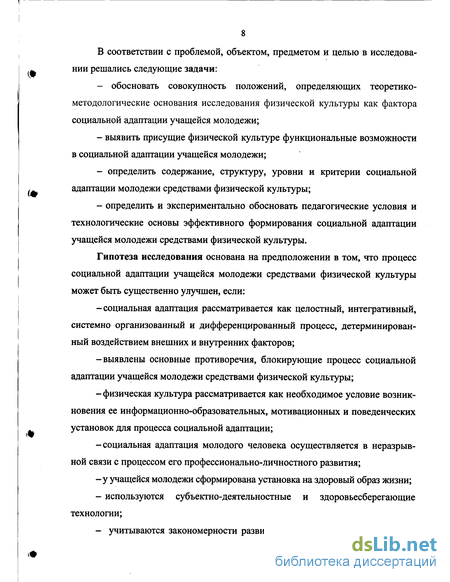 8

В соответствии с проблемой, объектом, предметом и целью в исследовании решались следующие задачи:

– обосновать совокупность положений, определяющих теоретико-методологические основания исследования физической культуры как фактора социальной адаптации учащейся молодежи;

– выявить присущие физической культуре функциональные возможности в социальной адаптации учащейся молодежи;

– определить содержание, структуру, уровни и критерии социальной адаптации молодежи средствами физической культуры;

– определить и экспериментально обосновать педагогические условия и технологические основы эффективного формирования социальной адаптации учащейся молодежи средствами физической культуры.

Гипотеза исследования основана на предположении в том, что процесс социальной адаптации учащейся молодежи средствами физической культуры может быть существенно улучшен, если:

– социальная адаптация рассматривается как целостный, интегративный, системно организованный и дифференцированный процесс, детерминированный воздействием внешних и внутренних факторов;

– выявлены основные противоречия, блокирующие процесс социальной адаптации учащейся молодежи средствами физической культуры;

– физическая культура рассматривается как необходимое условие возникновения ее информационно-образовательных, мотивационных и поведенческих установок для процесса социальной адаптации;

– социальная адаптация молодого человека осуществляется в неразрывной связи с процессом его профессионально-личностного развития;

– у учащейся молодежи сформирована установка на здоровый образ жизни;

– используются субъектно-деятельностные и здоровьесберегающие технологии;

– учитываются закономерности разви

dsLib.net
библиотека диссертаций